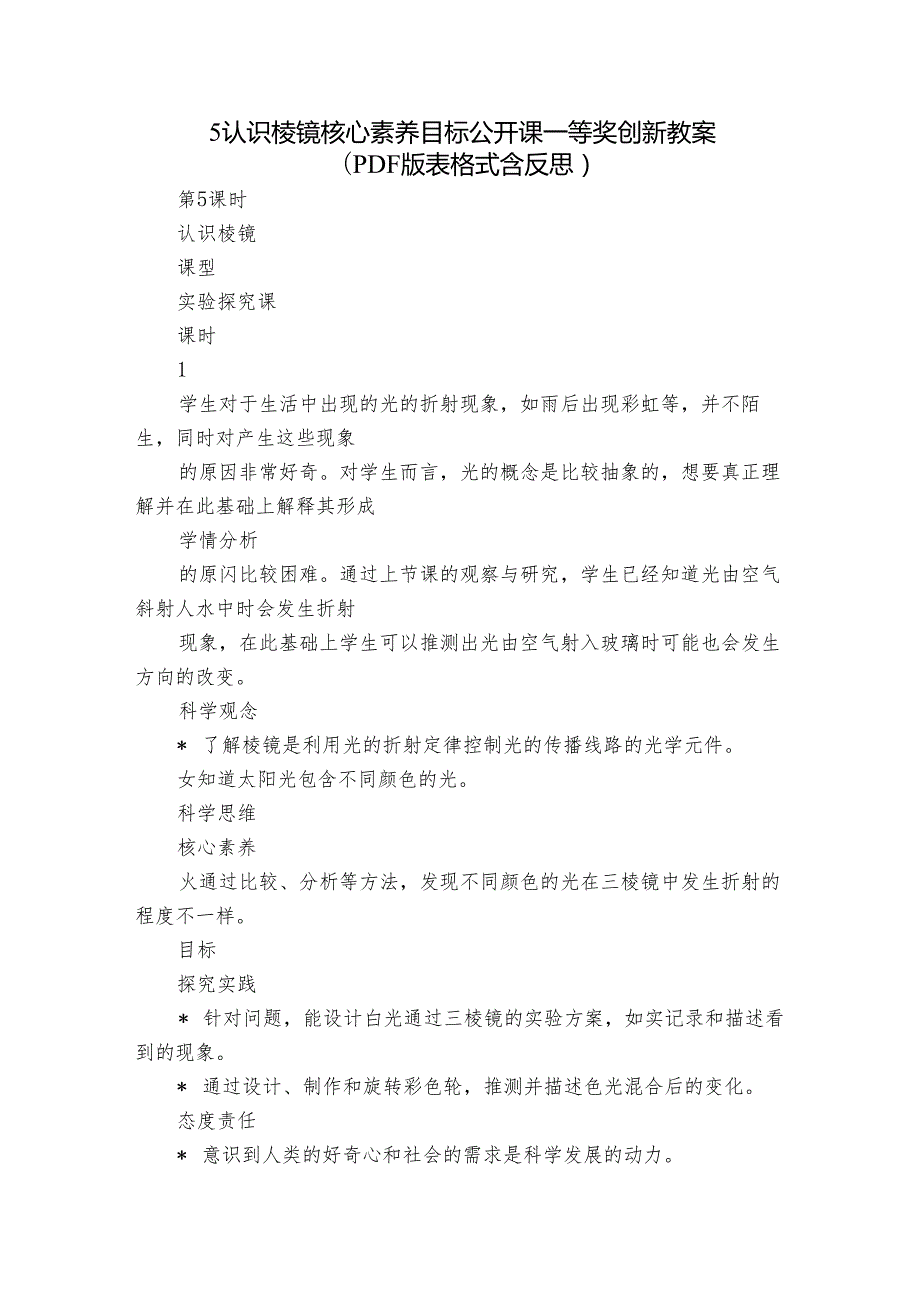 5认识棱镜核心素养目标公开课一等奖创新教案（PDF版表格式含反思）

第5课时

认识棱镜

课型

实验探究课

课时

1

学生对于生活中出现的光的折射现象，如雨后出现彩虹等，并不陌生，同时对产生这些现象

的原因非常好奇。对学生而言，光的概念是比较抽象的，想要真正理解并在此基础上解释其形成

学情分析

的原闪比较困难。通过上节课的观察与研究，学生已经知道光由空气斜射人水中时会发生折射

现象，在此基础上学生可以推测出光由空气射入玻璃时可能也会发生方向的改变。

科学观念

＊ 了解棱镜是利用光的折射定律控制光的传播线路的光学元件。

女知道太阳光包含不同颜色的光。

科学思维

核心素养

火通过比较、分析等方法，发现不同颜色的光在三棱镜中发生折射的程度不一样。

目标

探究实践

＊ 针对问题，能设计白光通过三棱镜的实验方案，如实记录和描述看到的现象。

＊ 通过设计、制作和旋转彩色轮，推测并描述色光混合后的变化。

态度责任

＊ 意识到人类的好奇心和社会的需求是科学发展的动力。